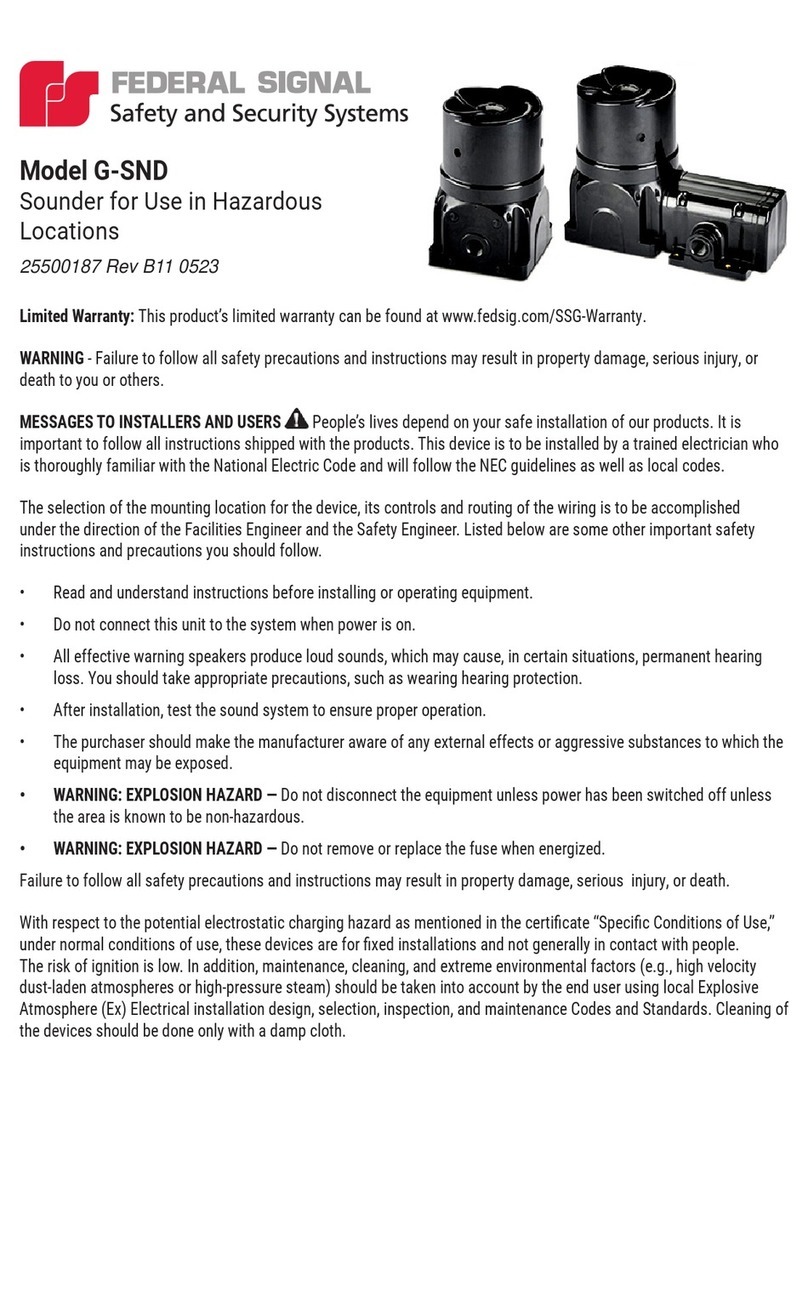 FEDERAL SIGNAL
Safety and Security Systems

Model G-SND
Sounder for Use in Hazardous Locations
25500187 Rev B11 0523

Limited Warranty: This product's limited warranty can be found at www.fedsig.com/SSG-Warranty.

WARNING - Failure to follow all safety precautions and instructions may result in property damage, serious injury, or death to you or others.

MESSAGES TO INSTALLERS AND USERS People's lives depend on your safe installation of our products. It is important to follow all instructions shipped with the products. This device is to be installed by a trained electrician who is thoroughly familiar with the National Electric Code and will follow the NEC guidelines as well as local codes.

The selection of the mounting location for the device, its controls and routing of the wiring is to be accomplished under the direction of the Facilities Engineer and the Safety Engineer. Listed below are some other important safety instructions and precautions you should follow.

• Read and understand instructions before installing or operating equipment.
• Do not connect this unit to the system when power is on.
• All effective warning speakers produce loud sounds, which may cause, in certain situations, permanent hearing loss. You should take appropriate precautions, such as wearing hearing protection.
• After installation, test the sound system to ensure proper operation.
• The purchaser should make the manufacturer aware of any external effects or aggressive substances to which the equipment may be exposed.
• WARNING: EXPLOSION HAZARD — Do not disconnect the equipment unless power has been switched off unless the area is known to be non-hazardous.
• WARNING: EXPLOSION HAZARD — Do not remove or replace the fuse when energized.

Failure to follow all safety precautions and instructions may result in property damage, serious injury, or death.

With respect to the potential electrostatic charging hazard as mentioned in the certificate "Specific Conditions of Use," under normal conditions of use, these devices are for fixed installations and not generally in contact with people. The risk of ignition is low. In addition, maintenance, cleaning, and extreme environmental factors (e.g., high velocity dust-laden atmospheres or high-pressure steam) should be taken into account by the end user using local Explosive Atmosphere (Ex) Electrical installation design, selection, inspection, and maintenance Codes and Standards. Cleaning of the devices should be done only with a damp cloth.